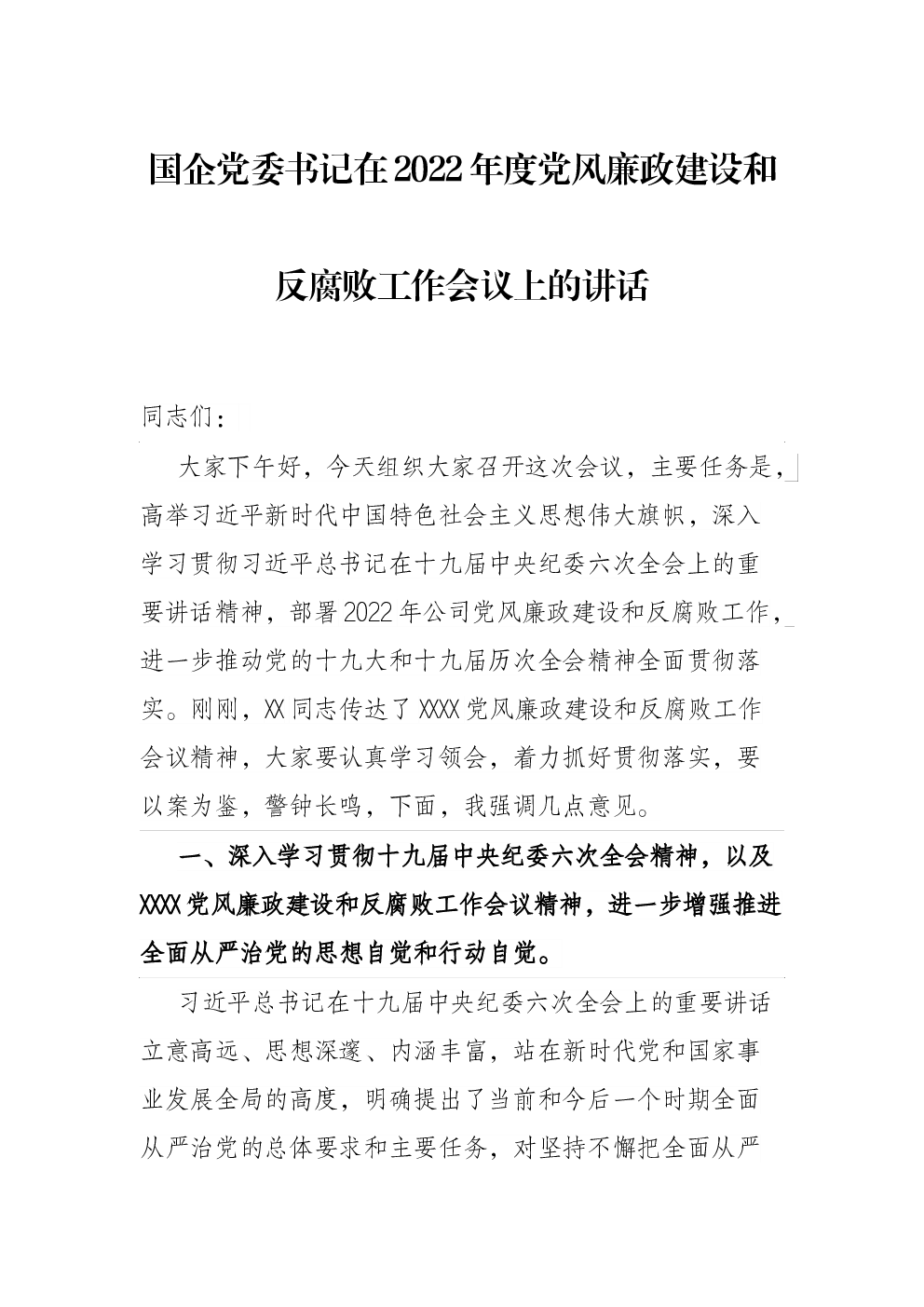 国企党委书记在2022年度党风廉政建设和反腐败工作会议上的讲话

同志们：

大家下午好，今天组织大家召开这次会议，主要任务是，高举习近平新时代中国特色社会主义思想伟大旗帜，深入学习贯彻习近平总书记在十九届中央纪委六次全会上的重要讲话精神，部署2022年公司党风廉政建设和反腐败工作，进一步推动党的十九大和十九届历次全会精神全面贯彻落实。刚刚，XX同志传达了XXXX党风廉政建设和反腐败工作会议精神，大家要认真学习领会，着力抓好贯彻落实，要以案为鉴，警钟长鸣，下面，我强调几点意见。

一、深入学习贯彻十九届中央纪委六次全会精神，以及XXXX党风廉政建设和反腐败工作会议精神，进一步增强推进全面从严治党的思想自觉和行动自觉。

习近平总书记在十九届中央纪委六次全会上的重要讲话立意高远、思想深邃、内涵丰富，站在新时代党和国家事业发展全局的高度，明确提出了当前和今后一个时期全面从严治党的总体要求和主要任务，对坚持不懈把全面从严